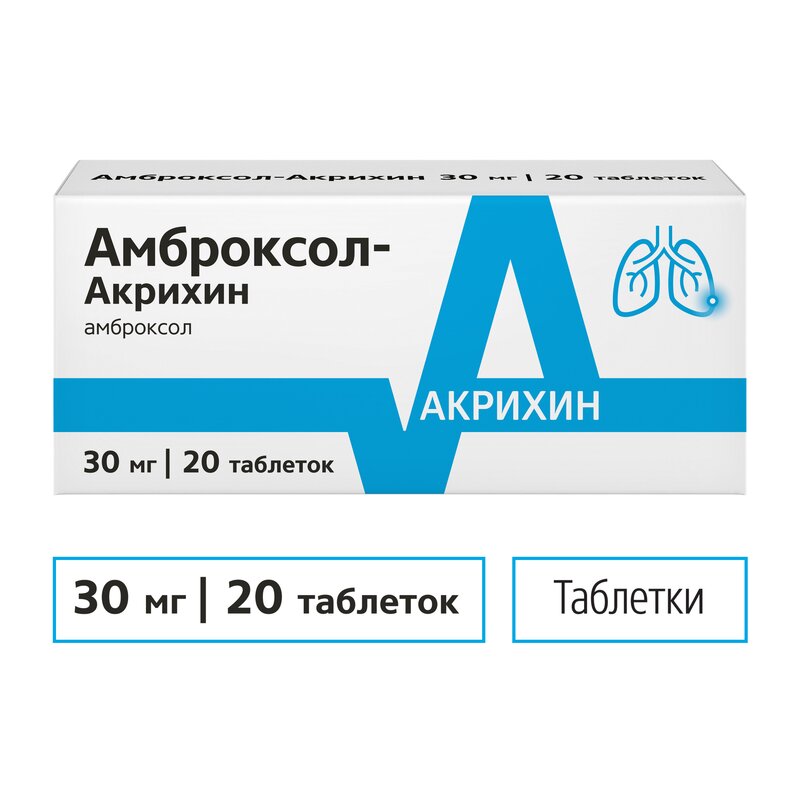 Амброксол-Акрихин 30 мг | 20 таблеток

Амброксол-Акрихин

амброксол

АКРИХИН

30 мг | 20 таблеток

30 мг | 20 таблеток

Таблетки